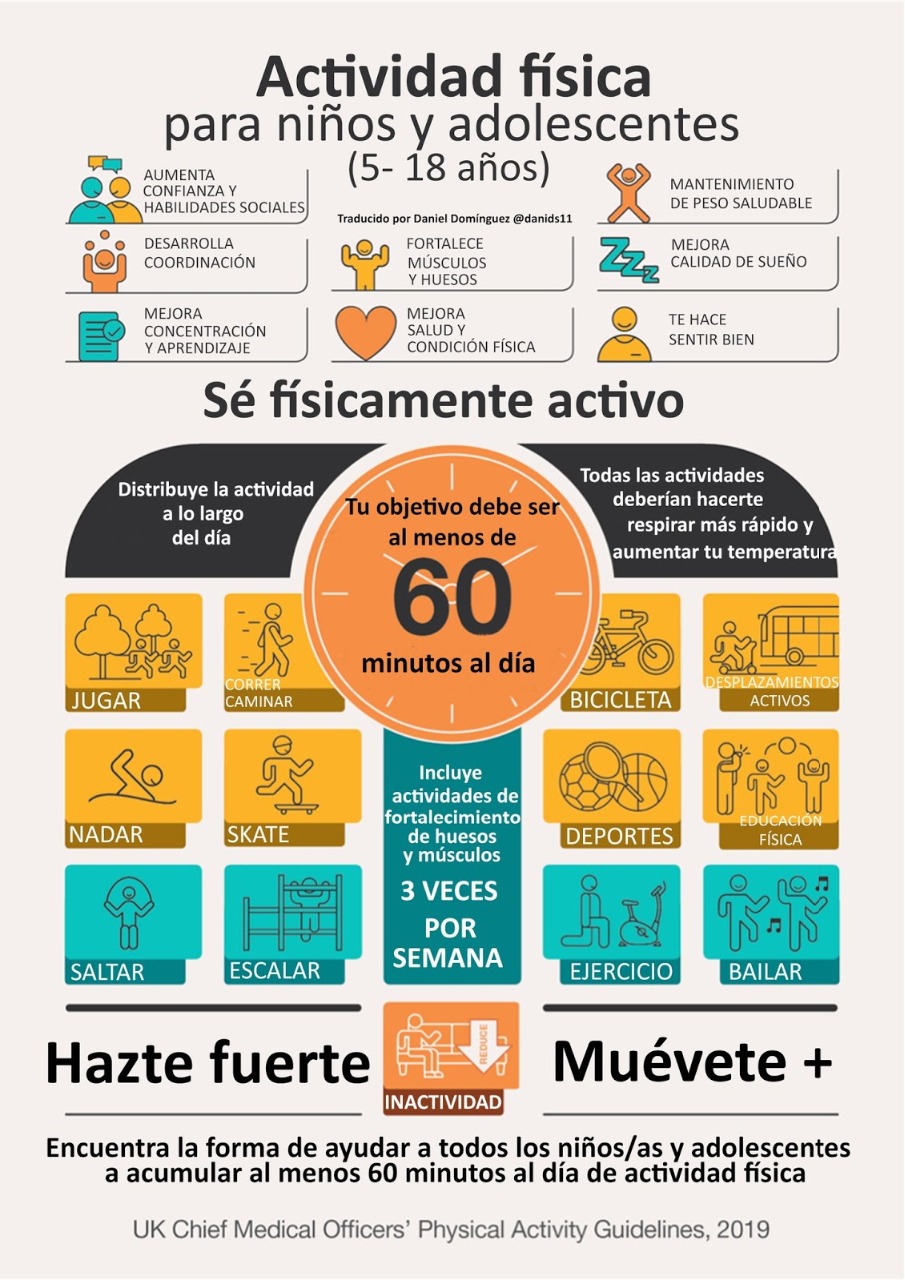 Actividad física
para niños y adolescentes
(5- 18 años)

AUMENTA CONFIANZA Y HABILIDADES SOCIALES

Traducido por Daniel Domínguez @danids11

MANTENIMIENTO DE PESO SALUDABLE

DESARROLLA COORDINACIÓN

FORTALECE MÚSCULOS Y HUESOS

MEJORA CALIDAD DE SUEÑO

MEJORA CONCENTRACIÓN Y APRENDIZAJE

MEJORA SALUD Y CONDICIÓN FÍSICA

TE HACE SENTIR BIEN

Sé físicamente activo

Distribuye la actividad a lo largo del día

Tu objetivo debe ser al menos de 60 minutos al día

Todas las actividades deberían hacerte respirar más rápido y aumentar tu temperatura

JUGAR

CORRER CAMINAR

BICICLETA

DESPLAZAMIENTOS ACTIVOS

NADAR

SKATE

Incluye actividades de fortalecimiento de huesos y músculos
3 VECES POR SEMANA

DEPORTES

EDUCACIÓN FÍSICA

SALTAR

ESCALAR

EJERCICIO

BAILAR

Hazte fuerte

REDUCE
INACTIVIDAD

Muévete +

Encuentra la forma de ayudar a todos los niños/as y adolescentes a acumular al menos 60 minutos al día de actividad física

UK Chief Medical Officers' Physical Activity Guidelines, 2019